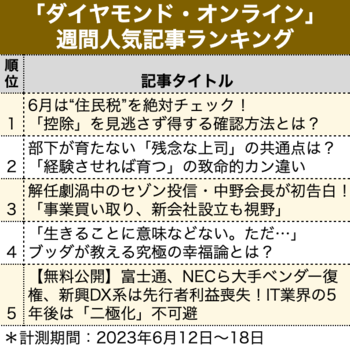 「ダイヤモンド・オンライン」
週間人気記事ランキング

| 順位 | 記事タイトル |
|---|---|
| 1 | 6月は“住民税”を絶対チェック！「控除」を見逃さず得する確認方法とは？ |
| 2 | 部下が育たない「残念な上司」の共通点は？「経験させれば育つ」の致命的カン違い |
| 3 | 解任劇渦中のセゾン投信・中野会長が初告白！「事業買い取り、新会社設立も視野」 |
| 4 | 「生きることに意味などない。ただ…」ブッダが教える究極の幸福論とは？ |
| 5 | 【無料公開】富士通、NECら大手ベンダー復権、新興DX系は先行者利益喪失！IT業界の5年後は「二極化」不可避 |

＊計測期間：2023年6月12日～18日